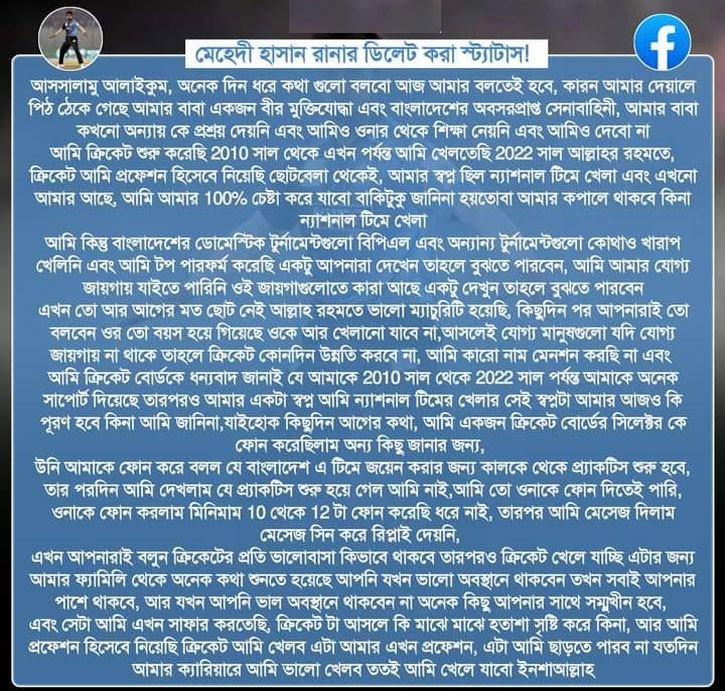 মেহেদী হাসান রানার ডিলেট করা স্ট্যাটাস!

আসসালামু আলাইকুম, অনেক দিন ধরে কথা গুলো বলবো আজ আমার বলতেই হবে, কারন আমার দেয়ালে পিঠ ঠেকে গেছে আমার বাবা একজন বীর মুক্তিযোদ্ধা এবং বাংলাদেশের অবসরপ্রাপ্ত সেনাবাহিনী, আমার বাবা কখনো অন্যায় কে প্রশ্রয় দেয়নি এবং আমিও ওনার থেকে শিক্ষা নেয়নি এবং আমিও দেবো না আমি ক্রিকেট শুরু করেছি 2010 সাল থেকে এখন পর্যন্ত আমি খেলতেছি 2022 সাল আল্লাহর রহমতে, ক্রিকেট আমি প্রফেশন হিসেবে নিয়েছি ছোটবেলা থেকেই, আমার স্বপ্ন ছিল ন্যাশনাল টিমে খেলা এবং এখনো আমার আছে, আমি আমার 100% চেষ্টা করে যাবো বাকিটুকু জানিনা হয়তোবা আমার কপালে থাকবে কিনা ন্যাশনাল টিমে খেলা

আমি কিন্তু বাংলাদেশের ডোমেস্টিক টুর্নামেন্টগুলো বিপিএল এবং অন্যান্য টুর্নামেন্টগুলো কোথাও খারাপ খেলিনি এবং আমি টপ পারফর্ম করেছি একটু আপনারা দেখেন তাহলে বুঝতে পারবেন, আমি আমার যোগ্য জায়গায় যাইতে পারিনি ওই জায়গাগুলোতে কারা আছে একটু দেখুন তাহলে বুঝতে পারবেন

এখন তো আর আগের মত ছোট নেই আল্লাহ রহমতে ভালো ম্যাচুরিটি হয়েছি, কিছুদিন পর আপনারাই তো বলবেন ওর তো বয়স হয়ে গিয়েছে ওকে আর খেলানো যাবে না,আসলেই যোগ্য মানুষগুলো যদি যোগ্য জায়গায় না থাকে তাহলে ক্রিকেট কোনদিন উন্নতি করবে না, আমি কারো নাম মেনশন করছি না এবং আমি ক্রিকেট বোর্ডকে ধন্যবাদ জানাই যে আমাকে 2010 সাল থেকে 2022 সাল পর্যন্ত আমাকে অনেক সাপোর্ট দিয়েছে তারপরও আমার একটা স্বপ্ন আমি ন্যাশনাল টিমের খেলার সেই স্বপ্নটা আমার আজও কি পূরণ হবে কিনা আমি জানিনা,যাইহোক কিছুদিন আগের কথা, আমি একজন ক্রিকেট বোর্ডের সিলেক্টর কে ফোন করেছিলাম অন্য কিছু জানার জন্য,

উনি আমাকে ফোন করে বলল যে বাংলাদেশ এ টিমে জয়েন করার জন্য কালকে থেকে প্র্যাকটিস শুরু হবে, তার পরদিন আমি দেখলাম যে প্র্যাকটিস শুরু হয়ে গেল আমি নাই,আমি তো ওনাকে ফোন দিতেই পারি, ওনাকে ফোন করলাম মিনিমাম 10 থেকে 12 টা ফোন করেছি ধরে নাই, তারপর আমি মেসেজ দিলাম মেসেজ সিন করে রিপ্লাই দেয়নি,

এখন আপনারাই বলুন ক্রিকেটের প্রতি ভালোবাসা কিভাবে থাকবে তারপরও ক্রিকেট খেলে যাচ্ছি এটার জন্য আমার ফ্যামিলি থেকে অনেক কথা শুনতে হয়েছে আপনি যখন ভালো অবস্থানে থাকবেন তখন সবাই আপনার পাশে থাকবে, আর যখন আপনি ভাল অবস্থানে থাকবেন না অনেক কিছু আপনার সাথে সম্মুখীন হবে, এবং সেটা আমি এখন সাফার করতেছি, ক্রিকেট টা আসলে কি মাঝে মাঝে হতাশা সৃষ্টি করে কিনা, আর আমি প্রফেশন হিসেবে নিয়েছি ক্রিকেট আমি খেলব এটা আমার এখন প্রফেশন, এটা আমি ছাড়তে পারব না যতদিন আমার ক্যারিয়ারে আমি ভালো খেলব ততই আমি খেলে যাবো ইনশাআল্লাহ